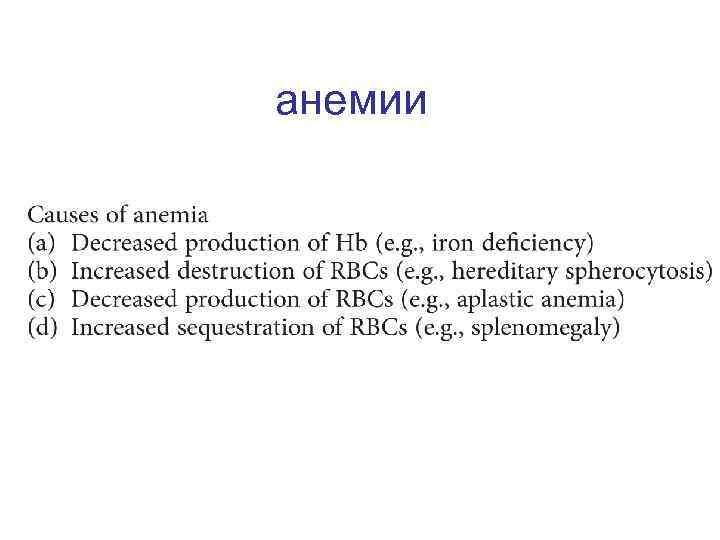 анемии

Causes of anemia
(a) Decreased production of Hb (e.g., iron deficiency)
(b) Increased destruction of RBCs (e.g., hereditary spherocytosis)
(c) Decreased production of RBCs (e.g., aplastic anemia)
(d) Increased sequestration of RBCs (e.g., splenomegaly)